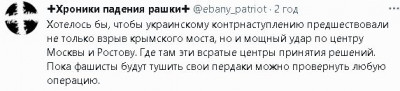 ✚Хроники падения рашки✚ @ebany_patriot · 2 год

Хотелось бы, чтобы украинскому контрнаступлению предшествовали не только взрыв крымского моста, но и мощный удар по центру Москвы и Ростову. Где там эти всратые центры принятия решений. Пока фашисты будут тушить свои пердаки можно провернуть любую операцию.